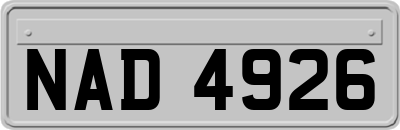 NAD 4926